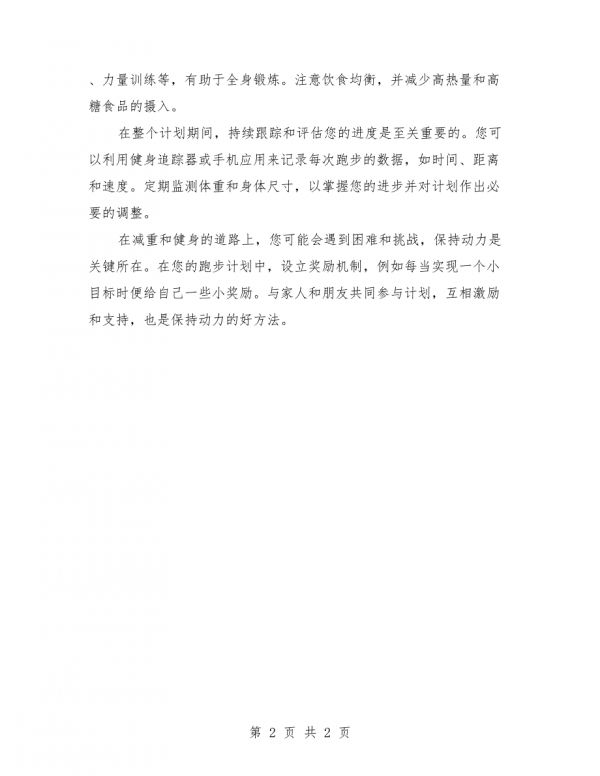 、力量训练等，有助于全身锻炼。注意饮食均衡，并减少高热量和高糖食品的摄入。

在整个计划期间，持续跟踪和评估您的进度是至关重要的。您可以利用健身追踪器或手机应用来记录每次跑步的数据，如时间、距离和速度。定期监测体重和身体尺寸，以掌握您的进步并对计划作出必要的调整。

在减重和健身的道路上，您可能会遇到困难和挑战，保持动力是关键所在。在您的跑步计划中，设立奖励机制，例如每当实现一个小目标时便给自己一些小奖励。与家人和朋友共同参与计划，互相激励和支持，也是保持动力的好方法。

第 2 页 共 2 页